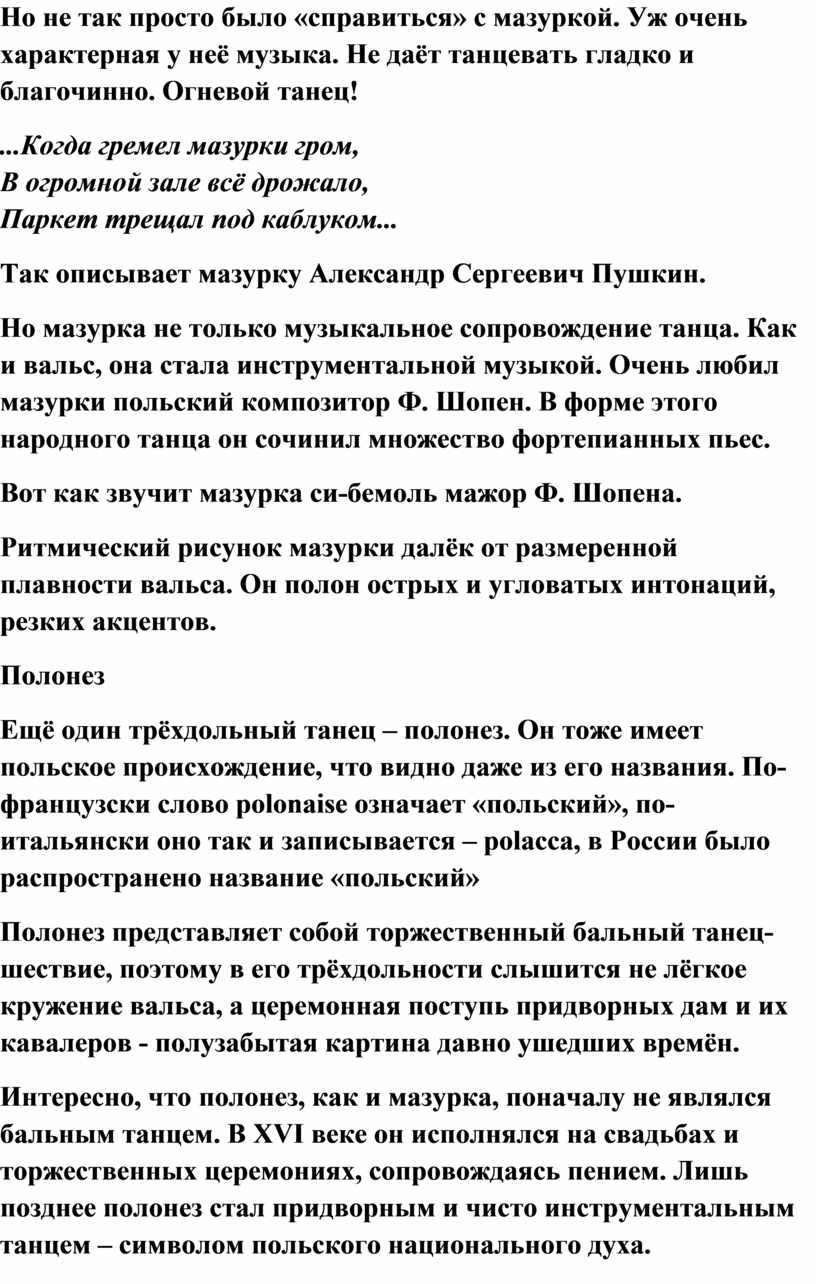 Но не так просто было «справиться» с мазуркой. Уж очень характерная у неё музыка. Не даёт танцевать гладко и благочинно. Огневой танец!

...Когда гремел мазурки гром,
В огромной зале всё дрожало,
Паркет трещал под каблуком...

Так описывает мазурку Александр Сергеевич Пушкин.

Но мазурка не только музыкальное сопровождение танца. Как и вальс, она стала инструментальной музыкой. Очень любил мазурки польский композитор Ф. Шопен. В форме этого народного танца он сочинил множество фортепианных пьес.

Вот как звучит мазурка си-бемоль мажор Ф. Шопена.

Ритмический рисунок мазурки далёк от размеренной плавности вальса. Он полон острых и угловатых интонаций, резких акцентов.

Полонез

Ещё один трёхдольный танец – полонез. Он тоже имеет польское происхождение, что видно даже из его названия. По-французски слово polonaise означает «польский», по-итальянски оно так и записывается – polacca, в России было распространено название «польский»

Полонез представляет собой торжественный бальный танец-шествие, поэтому в его трёхдольности слышится не лёгкое кружение вальса, а церемонная поступь придворных дам и их кавалеров - полузабытая картина давно ушедших времён.

Интересно, что полонез, как и мазурка, поначалу не являлся бальным танцем. В XVI веке он исполнялся на свадьбах и торжественных церемониях, сопровождаясь пением. Лишь позднее полонез стал придворным и чисто инструментальным танцем – символом польского национального духа.